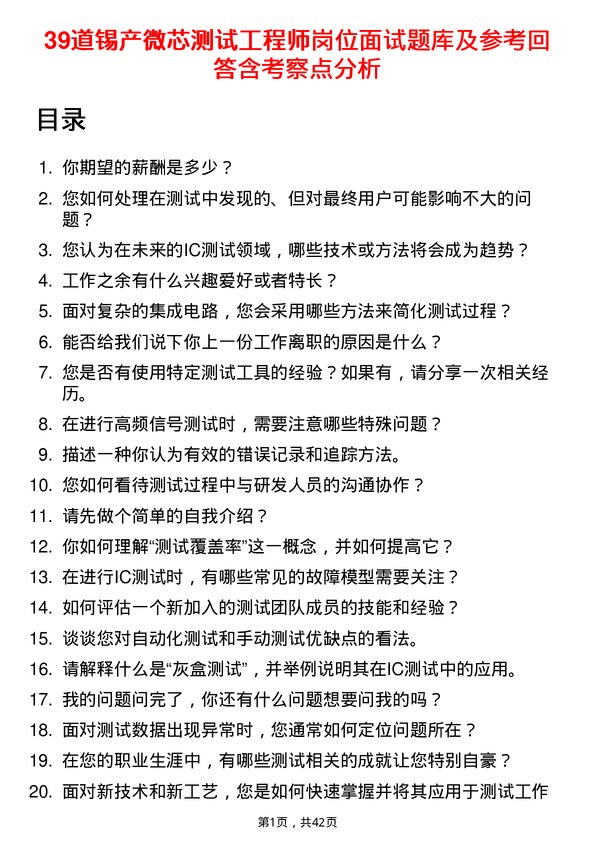 39道锡产微芯测试工程师岗位面试题库及参考回答含考察点分析

目录

1. 你期望的薪酬是多少？
2. 您如何处理在测试中发现的、但对最终用户可能影响不大的问题？
3. 您认为在未来的IC测试领域，哪些技术或方法将会成为趋势？
4. 工作之余有什么兴趣爱好或者特长？
5. 面对复杂的集成电路，您会采用哪些方法来简化测试过程？
6. 能否给我们说下你上一份工作离职的原因是什么？
7. 您是否有使用特定测试工具的经验？如果有，请分享一次相关经历。
8. 在进行高频信号测试时，需要注意哪些特殊问题？
9. 描述一种你认为有效的错误记录和追踪方法。
10. 您如何看待测试过程中与研发人员的沟通协作？
11. 请先做个简单的自我介绍？
12. 你如何理解“测试覆盖率”这一概念，并如何提高它？
13. 在进行IC测试时，有哪些常见的故障模型需要关注？
14. 如何评估一个新加入的测试团队成员的技能和经验？
15. 谈谈您对自动化测试和手动测试优缺点的看法。
16. 请解释什么是“灰盒测试”，并举例说明其在IC测试中的应用。
17. 我的问题问完了，你还有什么问题想要问我的吗？
18. 面对测试数据出现异常时，您通常如何定位问题所在？
19. 在您的职业生涯中，有哪些测试相关的成就让您特别自豪？
20. 面对新技术和新工艺，您是如何快速掌握并将其应用于测试工作

第1页，共42页